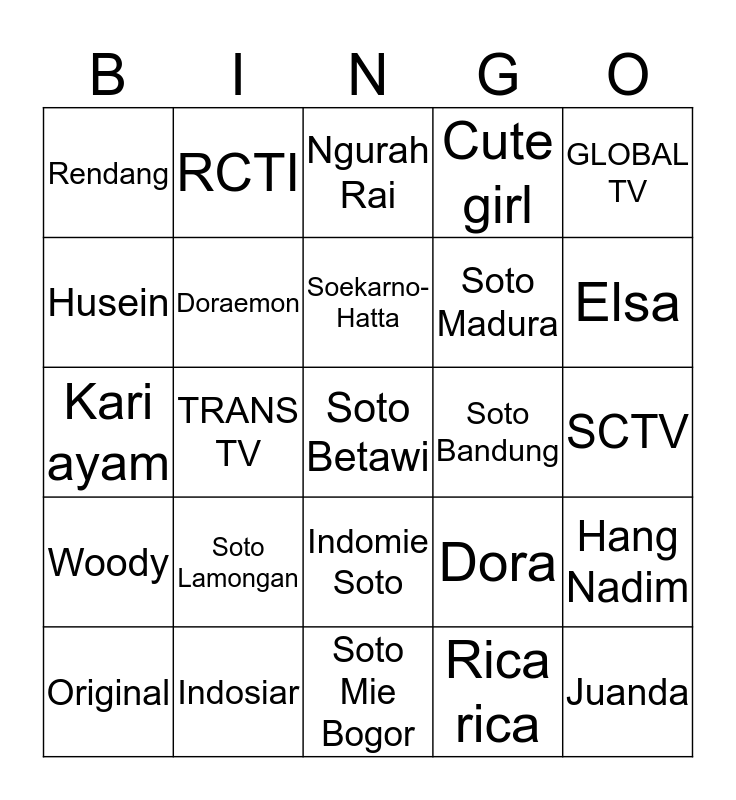 | B | I | N | G | O |
|---|---|---|---|---|
| Rendang | RCTI | Ngurah Rai | Cute girl | GLOBAL TV |
| Husein | Doraemon | Soekarno-Hatta | Soto Madura | Elsa |
| Kari ayam | TRANS TV | Soto Betawi | Soto Bandung | SCTV |
| Woody | Soto Lamongan | Indomie Soto | Dora | Hang Nadim |
| Original | Indosiar | Soto Mie Bogor | Rica rica | Juanda |